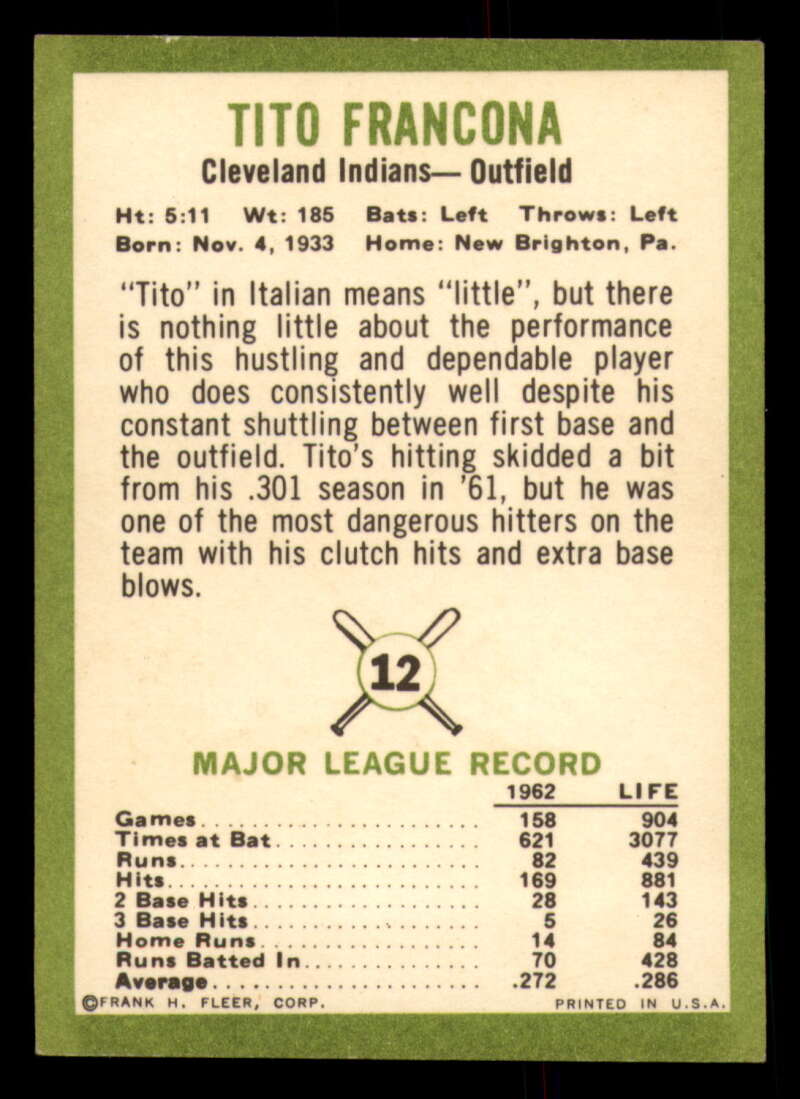 TITO FRANCONA

Cleveland Indians— Outfield

Ht: 5:11 Wt: 185 Bats: Left Throws: Left
Born: Nov. 4, 1933 Home: New Brighton, Pa.

"Tito" in Italian means "little", but there is nothing little about the performance of this hustling and dependable player who does consistently well despite his constant shuttling between first base and the outfield. Tito's hitting skidded a bit from his .301 season in '61, but he was one of the most dangerous hitters on the team with his clutch hits and extra base blows.

12

MAJOR LEAGUE RECORD

| | 1962 | LIFE |
|---|---|---|
| Games | 158 | 904 |
| Times at Bat | 621 | 3077 |
| Runs | 82 | 439 |
| Hits | 169 | 881 |
| 2 Base Hits | 28 | 143 |
| 3 Base Hits | 5 | 26 |
| Home Runs | 14 | 84 |
| Runs Batted In | 70 | 428 |
| Average | .272 | .286 |

©FRANK H. FLEER, CORP. PRINTED IN U.S.A.